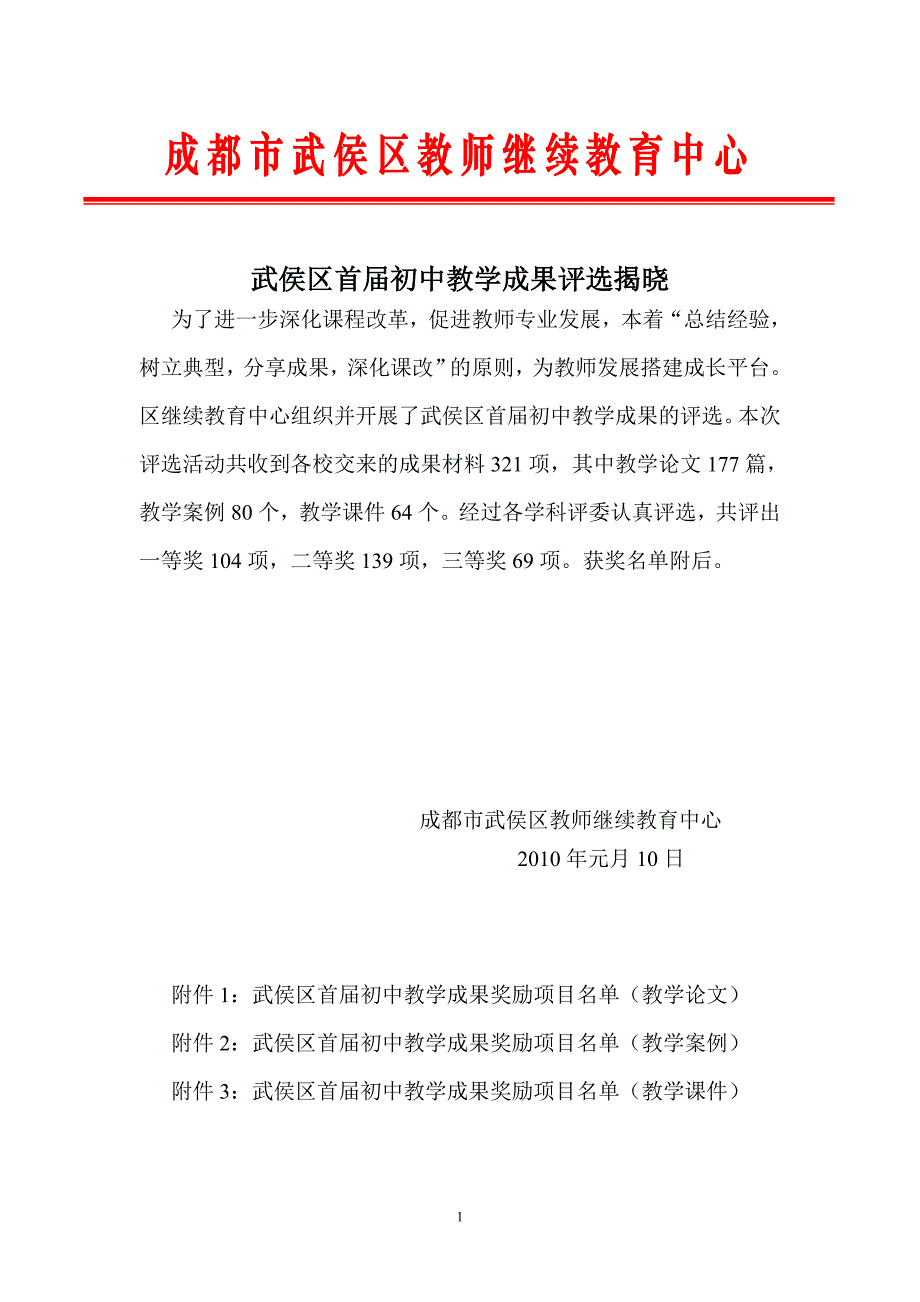 成都市武侯区教师继续教育中心

武侯区首届初中教学成果评选揭晓

为了进一步深化课程改革，促进教师专业发展，本着“总结经验，树立典型，分享成果，深化课改”的原则，为教师发展搭建成长平台。区继续教育中心组织并开展了武侯区首届初中教学成果的评选。本次评选活动共收到各校交来的成果材料 321 项，其中教学论文 177 篇，教学案例 80 个，教学课件 64 个。经过各学科评委认真评选，共评出一等奖 104 项，二等奖 139 项，三等奖 69 项。获奖名单附后。

成都市武侯区教师继续教育中心
2010 年元月 10 日

附件 1：武侯区首届初中教学成果奖励项目名单（教学论文）
附件 2：武侯区首届初中教学成果奖励项目名单（教学案例）
附件 3：武侯区首届初中教学成果奖励项目名单（教学课件）

1